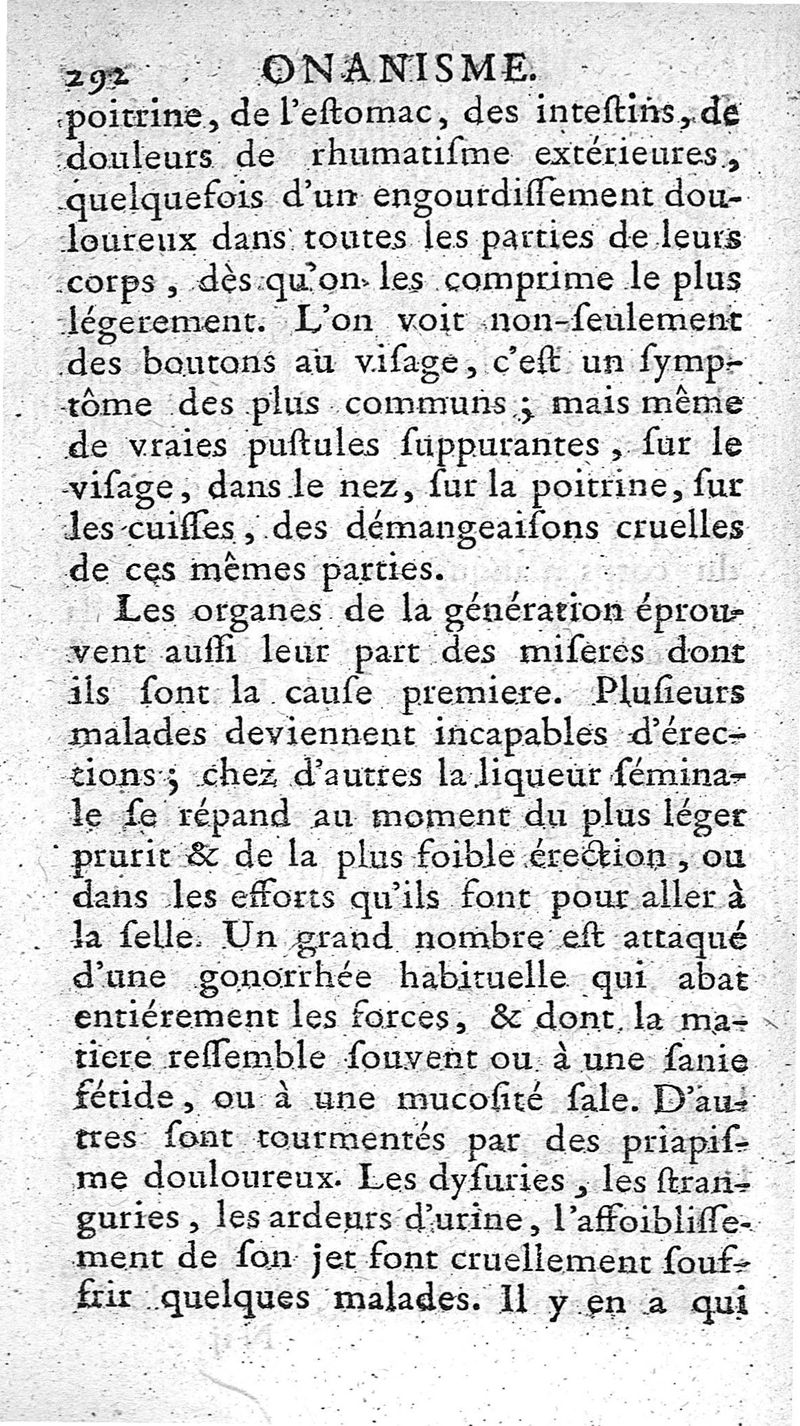 292 ONANISME.

poitrine, de l'eſtomac, des inteſtins, de douleurs de rhumatiſme extérieures, quelquefois d'un engourdiſſement douloureux dans toutes les parties de leurs corps, dès qu'on les comprime le plus légerement. L'on voit non-ſeulement des boutons au viſage, c'eſt un ſymptôme des plus communs; mais même de vraies puſtules ſuppurantes, ſur le viſage, dans le nez, ſur la poitrine, ſur les cuiſſes, des démangeaiſons cruelles de ces mêmes parties.

Les organes de la génération éprouvent auſſi leur part des miſeres dont ils ſont la cauſe premiere. Pluſieurs malades deviennent incapables d'érections; chez d'autres la liqueur ſéminale ſe répand au moment du plus léger prurit & de la plus foible érection, ou dans les efforts qu'ils font pour aller à la ſelle. Un grand nombre eſt attaqué d'une gonorrhée habituelle qui abat entiérement les forces, & dont la matiere reſſemble ſouvent ou à une ſanie fétide, ou à une mucoſité ſale. D'autres ſont tourmentés par des priapiſme douloureux. Les dyſuries, les ſtranguries, les ardeurs d'urine, l'affoibliſſement de ſon jet font cruellement ſouffrir quelques malades. Il y en a qui